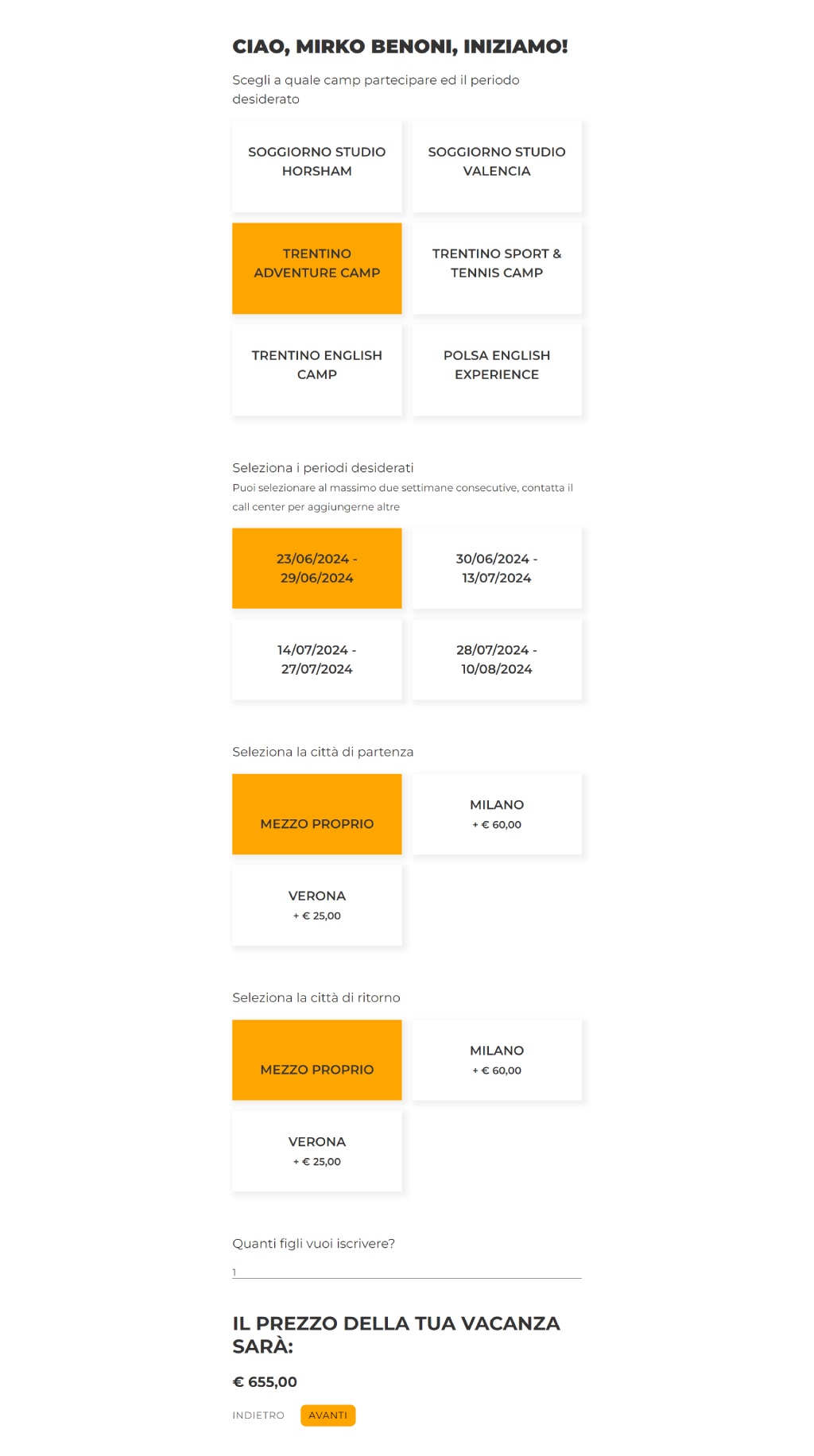 CIAO, MIRKO BENONI, INIZIAMO!

Scegli a quale camp partecipare ed il periodo desiderato

SOGGIORNO STUDIO HORSHAM

SOGGIORNO STUDIO VALENCIA

TRENTINO ADVENTURE CAMP

TRENTINO SPORT & TENNIS CAMP

TRENTINO ENGLISH CAMP

POLSA ENGLISH EXPERIENCE

Seleziona i periodi desiderati

Puoi selezionare al massimo due settimane consecutive, contatta il call center per aggiungerne altre

23/06/2024 - 29/06/2024

30/06/2024 - 13/07/2024

14/07/2024 - 27/07/2024

28/07/2024 - 10/08/2024

Seleziona la città di partenza

MEZZO PROPRIO

MILANO
+ € 60,00

VERONA
+ € 25,00

Seleziona la città di ritorno

MEZZO PROPRIO

MILANO
+ € 60,00

VERONA
+ € 25,00

Quanti figli vuoi iscrivere?

1

IL PREZZO DELLA TUA VACANZA SARÀ:

€ 655,00

INDIETRO

AVANTI